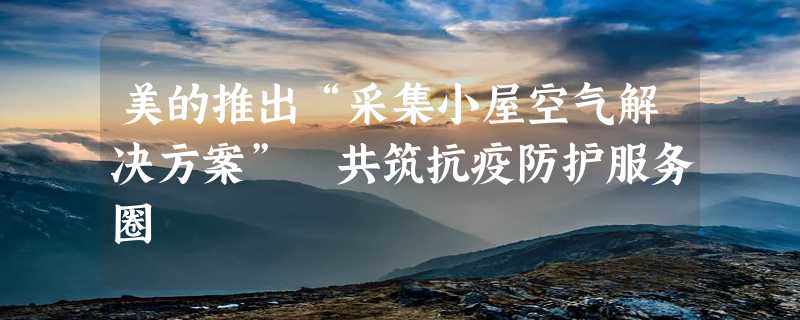 美的推出“采集小屋空气解决方案” 共筑抗疫防护服务圈